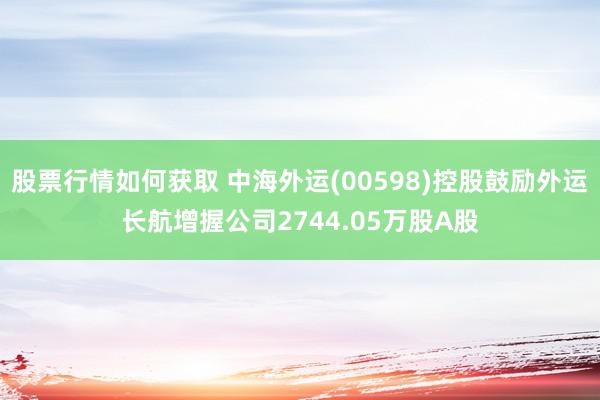 股票行情如何获取 中海外运(00598)控股鼓励外运长航增握公司2744.05万股A股